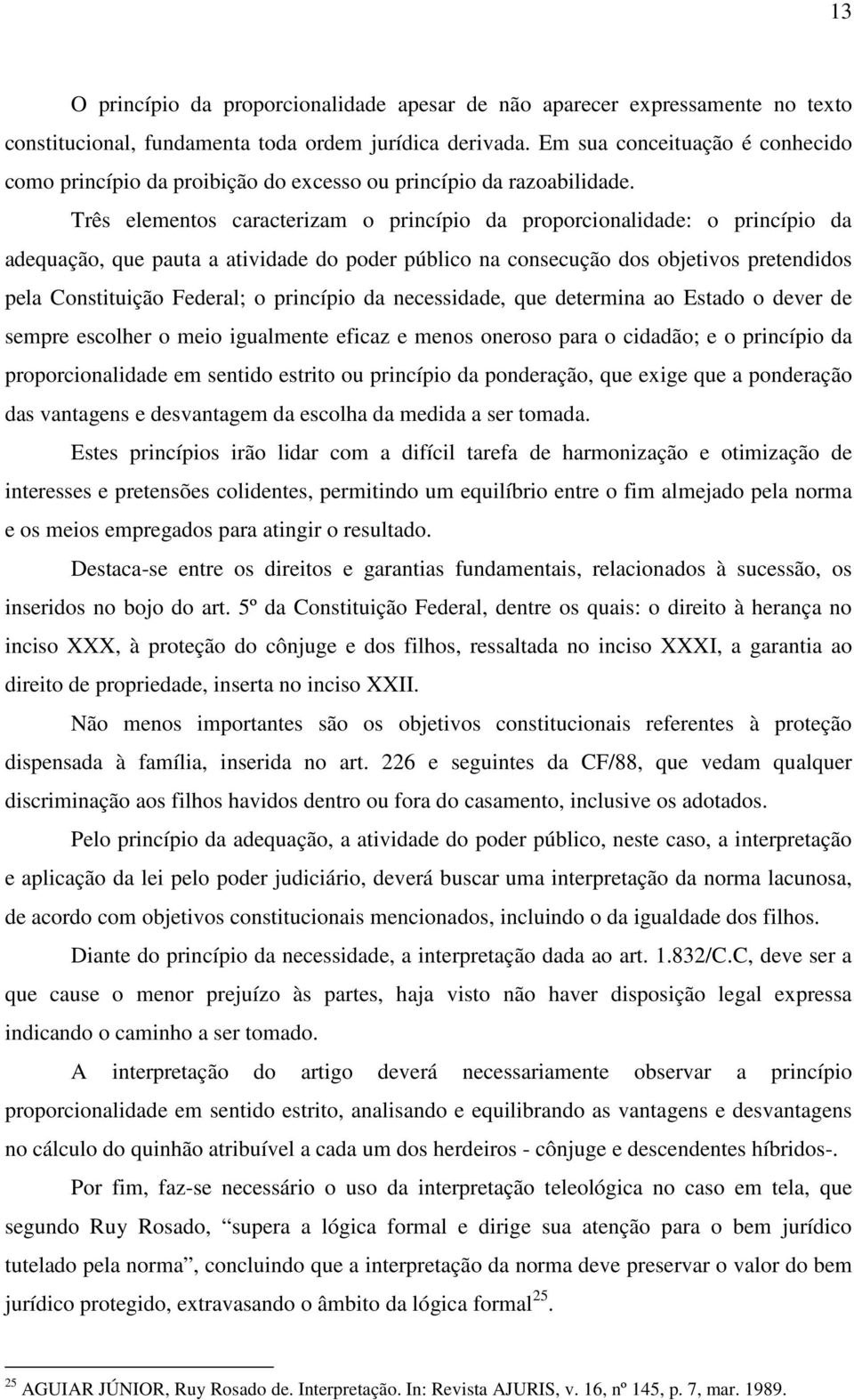 13

O princípio da proporcionalidade apesar de não aparecer expressamente no texto constitucional, fundamenta toda ordem jurídica derivada. Em sua conceituação é conhecido como princípio da proibição do excesso ou princípio da razoabilidade.

Três elementos caracterizam o princípio da proporcionalidade: o princípio da adequação, que pauta a atividade do poder público na consecução dos objetivos pretendidos pela Constituição Federal; o princípio da necessidade, que determina ao Estado o dever de sempre escolher o meio igualmente eficaz e menos oneroso para o cidadão; e o princípio da proporcionalidade em sentido estrito ou princípio da ponderação, que exige que a ponderação das vantagens e desvantagem da escolha da medida a ser tomada.

Estes princípios irão lidar com a difícil tarefa de harmonização e otimização de interesses e pretensões colidentes, permitindo um equilíbrio entre o fim almejado pela norma e os meios empregados para atingir o resultado.

Destaca-se entre os direitos e garantias fundamentais, relacionados à sucessão, os inseridos no bojo do art. 5º da Constituição Federal, dentre os quais: o direito à herança no inciso XXX, à proteção do cônjuge e dos filhos, ressaltada no inciso XXXI, a garantia ao direito de propriedade, inserta no inciso XXII.

Não menos importantes são os objetivos constitucionais referentes à proteção dispensada à família, inserida no art. 226 e seguintes da CF/88, que vedam qualquer discriminação aos filhos havidos dentro ou fora do casamento, inclusive os adotados.

Pelo princípio da adequação, a atividade do poder público, neste caso, a interpretação e aplicação da lei pelo poder judiciário, deverá buscar uma interpretação da norma lacunosa, de acordo com objetivos constitucionais mencionados, incluindo o da igualdade dos filhos.

Diante do princípio da necessidade, a interpretação dada ao art. 1.832/C.C, deve ser a que cause o menor prejuízo às partes, haja visto não haver disposição legal expressa indicando o caminho a ser tomado.

A interpretação do artigo deverá necessariamente observar a princípio proporcionalidade em sentido estrito, analisando e equilibrando as vantagens e desvantagens no cálculo do quinhão atribuível a cada um dos herdeiros - cônjuge e descendentes híbridos-.

Por fim, faz-se necessário o uso da interpretação teleológica no caso em tela, que segundo Ruy Rosado, “supera a lógica formal e dirige sua atenção para o bem jurídico tutelado pela norma”, concluindo que a interpretação da norma deve preservar o valor do bem jurídico protegido, extravasando o âmbito da lógica formal$^{25}$.

$^{25}$ AGUIAR JÚNIOR, Ruy Rosado de. Interpretação. In: Revista AJURIS, v. 16, nº 145, p. 7, mar. 1989.